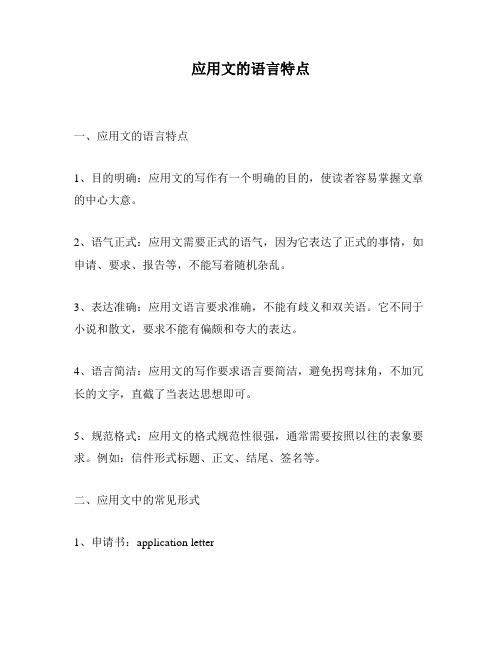 应用文的语言特点

一、应用文的语言特点

1、目的明确：应用文的写作有一个明确的目的，使读者容易掌握文章的中心大意。

2、语气正式：应用文需要正式的语气，因为它表达了正式的事情，如申请、要求、报告等，不能写着随机杂乱。

3、表达准确：应用文语言要求准确，不能有歧义和双关语。它不同于小说和散文，要求不能有偏颇和夸大的表达。

4、语言简洁：应用文的写作要求语言要简洁，避免拐弯抹角，不加冗长的文字，直截了当表达思想即可。

5、规范格式：应用文的格式规范性很强，通常需要按照以往的表象要求。例如：信件形式标题、正文、结尾、签名等。

二、应用文中的常见形式

1、申请书：application letter